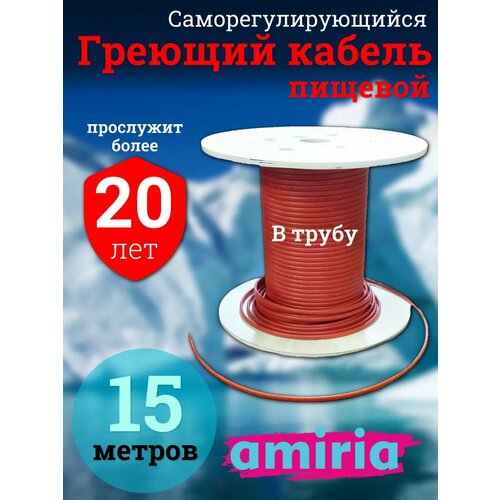 Саморегулирующийся
Греющий кабель
пищевой

прослужит более
20
лет

В трубу

15
метров

amiria